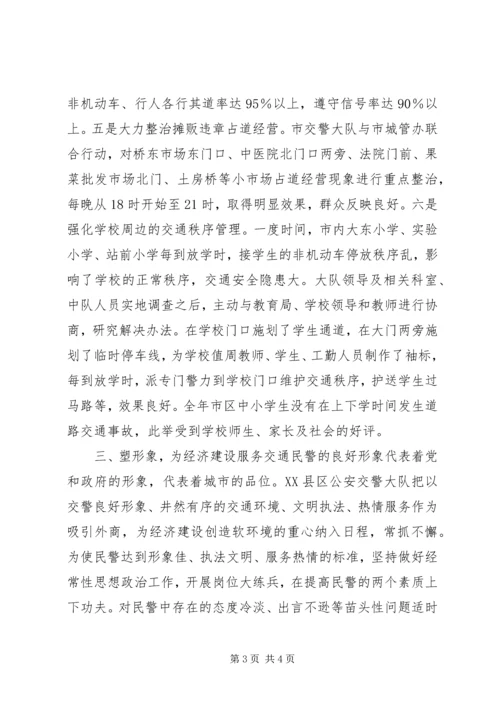 非机动车、行人各行其道率达95%以上，遵守信号率达90%以上。五是大力整治摊贩违章占道经营。市交警大队与市城管办联合行动，对桥东市场东门口、中医院北门口两旁、法院门前、果菜批发市场北门、土房桥等小市场占道经营现象进行重点整治，每晚从18时开始至21时，取得明显效果，群众反映良好。六是强化学校周边的交通秩序管理。一度时间，市内大东小学、实验小学、站前小学每到放学时，接学生的非机动车停放秩序乱，影响了学校的正常秩序，交通安全隐患大。大队领导及相关科室、中队人员实地调查之后，主动与教育局、学校领导和教师进行协商，研究解决办法。在学校门口施划了学生通道，在大门两旁施划了临时停车线，为学校值周教师、学生、工勤人员制作了袖标，每到放学时，派专门警力到学校门口维护交通秩序，护送学生过马路等，效果良好。全年市区中小学生没有在上下学时间发生道路交通事故，此举受到学校师生、家长及社会的好评。

三、塑形象，为经济建设服务交通民警的良好形象代表着党和政府的形象，代表着城市的品位。XX县区公安交警大队把以交警良好形象、井然有序的交通环境、文明执法、热情服务作为吸引外商，为经济建设创造软环境的重心纳入日程，常抓不懈。为使民警达到形象佳、执法文明、服务热情的标准，坚持做好经常性思想政治工作，开展岗位大练兵，在提高民警的两个素质上下功夫。对民警中存在的态度冷淡、出言不逊等苗头性问题适时

第3页 共4页